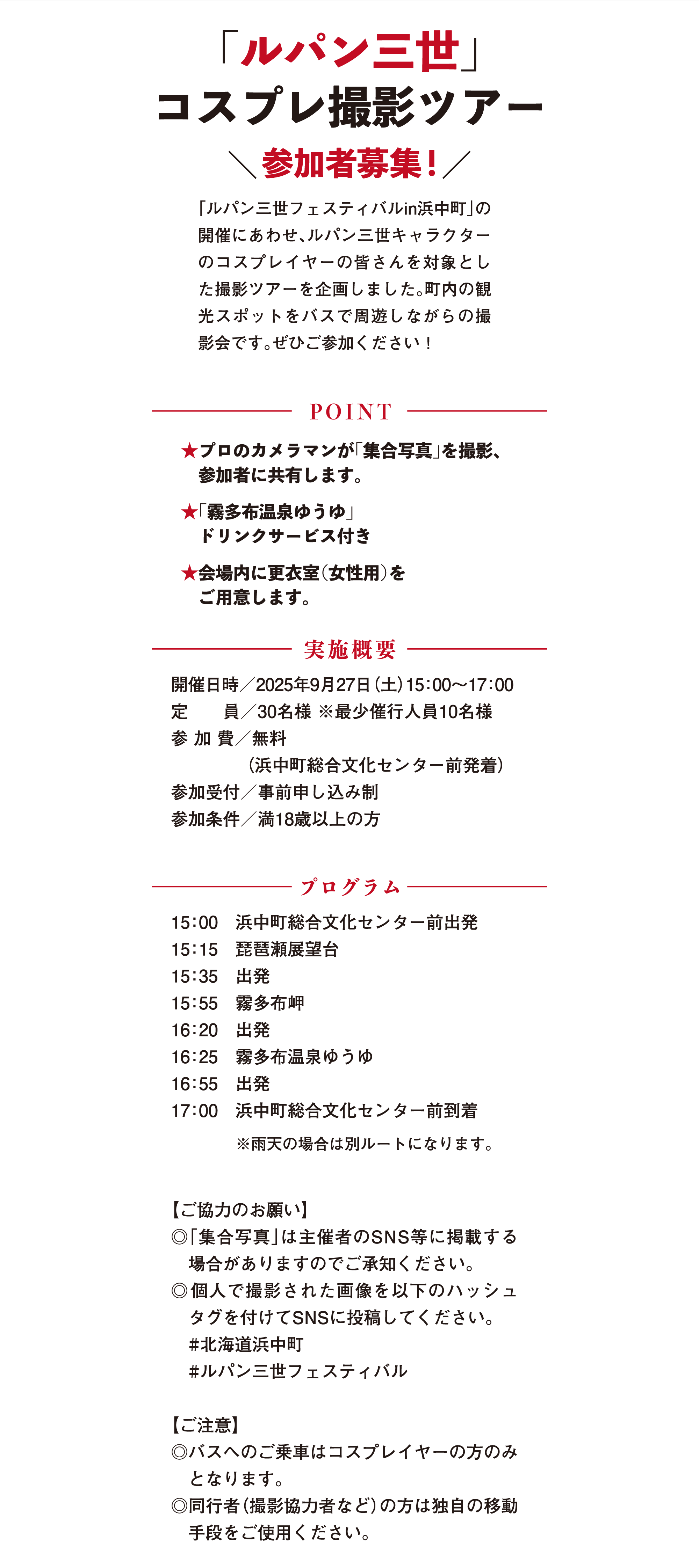 「ルパン三世」
コスプレ撮影ツアー
＼参加者募集！／

「ルパン三世フェスティバルin浜中町」の開催にあわせ、ルパン三世キャラクターのコスプレイヤーの皆さんを対象とした撮影ツアーを企画しました。町内の観光スポットをバスで周遊しながらの撮影会です。ぜひご参加ください！

POINT

★プロのカメラマンが「集合写真」を撮影、参加者に共有します。

★「霧多布温泉ゆうゆ」ドリンクサービス付き

★会場内に更衣室（女性用）をご用意します。

実施概要

開催日時／2025年9月27日（土）15:00～17:00
定　　員／30名様 ※最少催行人員10名様
参 加 費／無料
（浜中町総合文化センター前発着）
参加受付／事前申し込み制
参加条件／満18歳以上の方

プログラム

15:00　浜中町総合文化センター前出発
15:15　琵琶瀬展望台
15:35　出発
15:55　霧多布岬
16:20　出発
16:25　霧多布温泉ゆうゆ
16:55　出発
17:00　浜中町総合文化センター前到着
※雨天の場合は別ルートになります。

【ご協力のお願い】
◎「集合写真」は主催者のSNS等に掲載する場合がありますのでご承知ください。
◎個人で撮影された画像を以下のハッシュタグを付けてSNSに投稿してください。
#北海道浜中町
#ルパン三世フェスティバル

【ご注意】
◎バスへのご乗車はコスプレイヤーの方のみとなります。
◎同行者（撮影協力者など）の方は独自の移動手段をご使用ください。